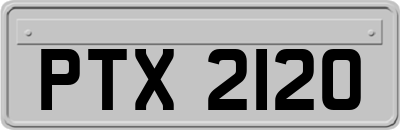 PTX 2120